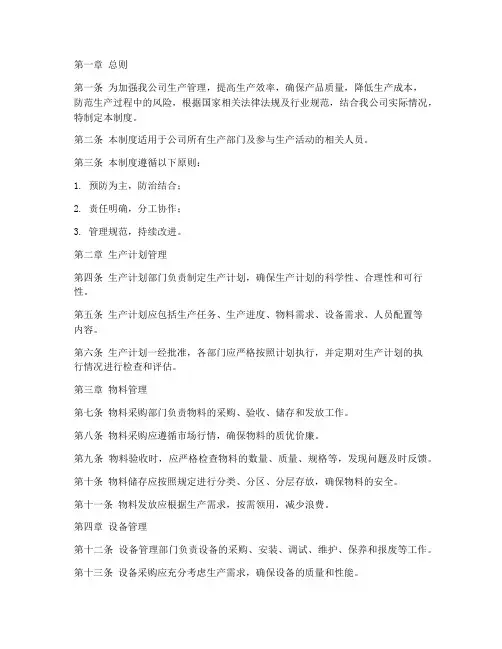 第一章 总则

第一条 为加强我公司生产管理，提高生产效率，确保产品质量，降低生产成本，防范生产过程中的风险，根据国家相关法律法规及行业规范，结合我公司实际情况，特制定本制度。

第二条 本制度适用于公司所有生产部门及参与生产活动的相关人员。

第三条 本制度遵循以下原则：

1. 预防为主，防治结合；

2. 责任明确，分工协作；

3. 管理规范，持续改进。

第二章 生产计划管理

第四条 生产计划部门负责制定生产计划，确保生产计划的科学性、合理性和可行性。

第五条 生产计划应包括生产任务、生产进度、物料需求、设备需求、人员配置等内容。

第六条 生产计划一经批准，各部门应严格按照计划执行，并定期对生产计划的执行情况进行检查和评估。

第三章 物料管理

第七条 物料采购部门负责物料的采购、验收、储存和发放工作。

第八条 物料采购应遵循市场行情，确保物料的质优价廉。

第九条 物料验收时，应严格检查物料的数量、质量、规格等，发现问题及时反馈。

第十条 物料储存应按照规定进行分类、分区、分层存放，确保物料的安全。

第十一条 物料发放应根据生产需求，按需领用，减少浪费。

第四章 设备管理

第十二条 设备管理部门负责设备的采购、安装、调试、维护、保养和报废等工作。

第十三条 设备采购应充分考虑生产需求，确保设备的质量和性能。